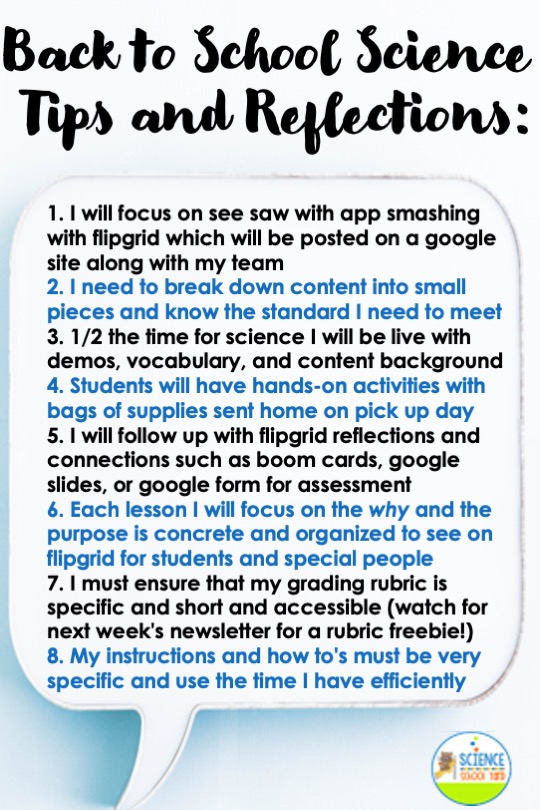 Back to School Science Tips and Reflections:

1. I will focus on see saw with app smashing with flipgrid which will be posted on a google site along with my team
2. I need to break down content into small pieces and know the standard I need to meet
3. 1/2 the time for science I will be live with demos, vocabulary, and content background
4. Students will have hands-on activities with bags of supplies sent home on pick up day
5. I will follow up with flipgrid reflections and connections such as boom cards, google slides, or google form for assessment
6. Each lesson I will focus on the why and the purpose is concrete and organized to see on flipgrid for students and special people
7. I must ensure that my grading rubric is specific and short and accessible (watch for next week's newsletter for a rubric freebie!)
8. My instructions and how to's must be very specific and use the time I have efficiently

SCIENCE SCHOOL YARD